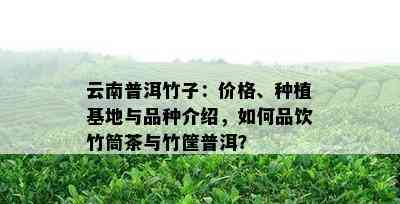 云南普洱竹子：价格、种植基地与品种介绍，如何品饮竹筒茶与竹筐普洱?